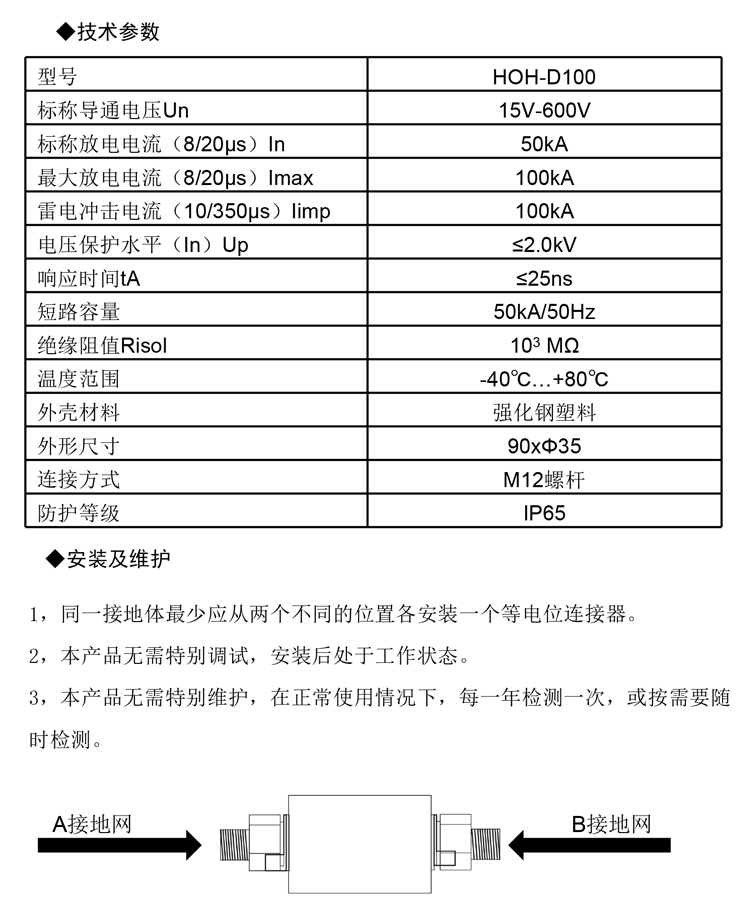 ◆技术参数

| 型号 | HOH-D100 |
|---|---|
| 标称导通电压Un | 15V-600V |
| 标称放电电流（8/20μs）In | 50kA |
| 最大放电电流（8/20μs）Imax | 100kA |
| 雷电冲击电流（10/350μs）limp | 100kA |
| 电压保护水平（In）Up | ≤2.0kV |
| 响应时间tA | ≤25ns |
| 短路容量 | 50kA/50Hz |
| 绝缘阻值Risol | $10^3$ MΩ |
| 温度范围 | -40℃...+80℃ |
| 外壳材料 | 强化钢塑料 |
| 外形尺寸 | 90xΦ35 |
| 连接方式 | M12螺杆 |
| 防护等级 | IP65 |

◆安装及维护

1，同一接地体最少应从两个不同的位置各安装一个等电位连接器。

2，本产品无需特别调试，安装后处于工作状态。

3，本产品无需特别维护，在正常使用情况下，每一年检测一次，或按需要随时检测。

A接地网

B接地网